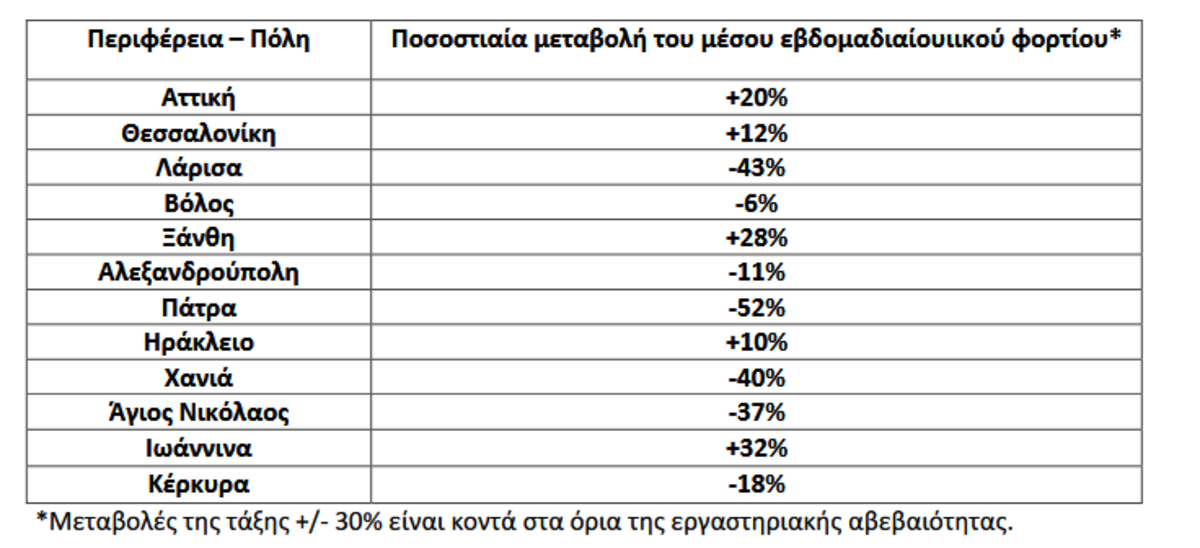 | Περιφέρεια – Πόλη | Ποσοστιαία μεταβολή του μέσου εβδομαδιαίουιικού φορτίου* |
|---|---|
| Αττική | +20% |
| Θεσσαλονίκη | +12% |
| Λάρισα | -43% |
| Βόλος | -6% |
| Ξάνθη | +28% |
| Αλεξανδρούπολη | -11% |
| Πάτρα | -52% |
| Ηράκλειο | +10% |
| Χανιά | -40% |
| Άγιος Νικόλαος | -37% |
| Ιωάννινα | +32% |
| Κέρκυρα | -18% |

*Μεταβολές της τάξης +/- 30% είναι κοντά στα όρια της εργαστηριακής αβεβαιότητας.